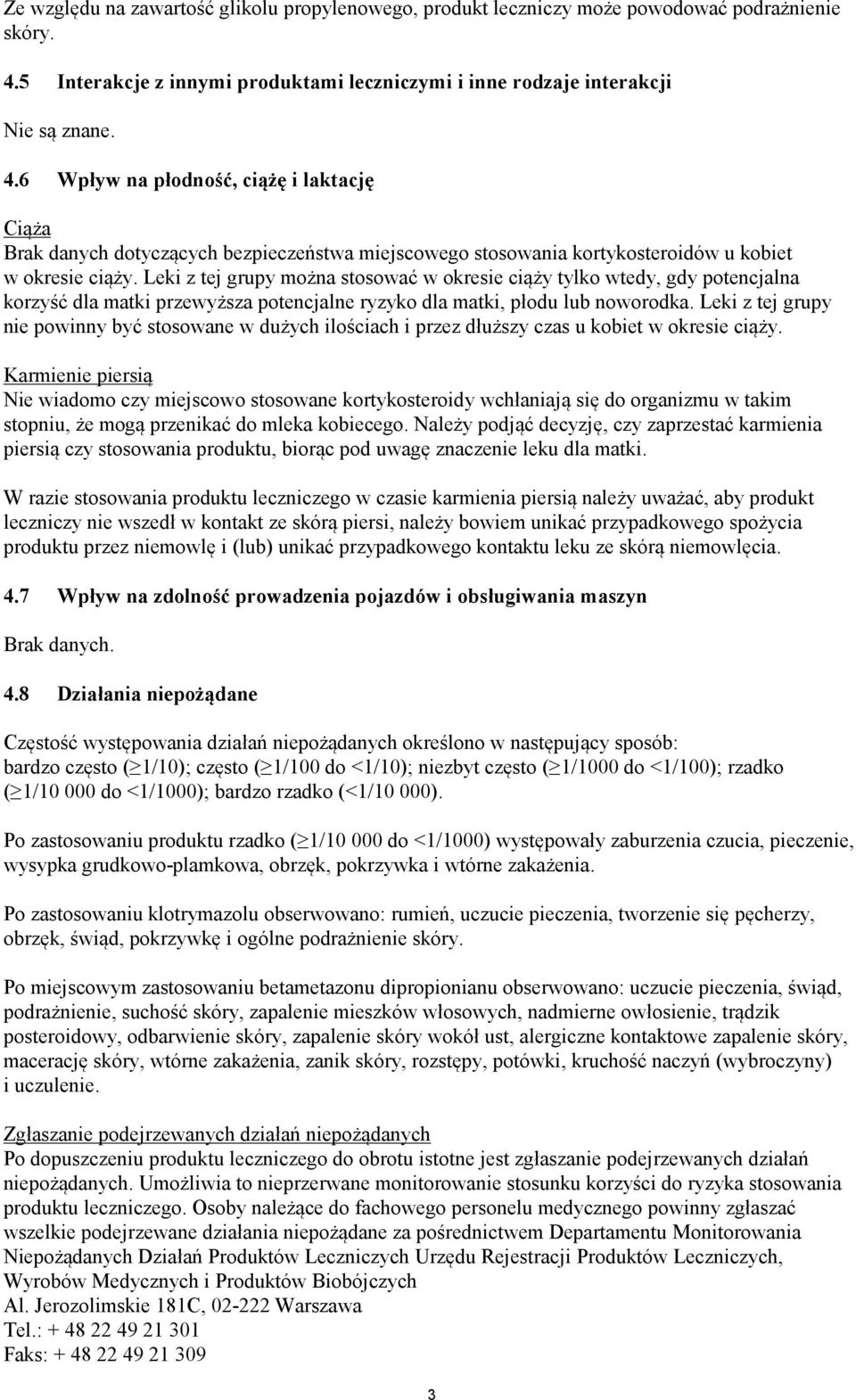 Ze względu na zawartość glikolu propylenowego, produkt leczniczy może powodować podrażnienie skóry.

4.5 Interakcje z innymi produktami leczniczymi i inne rodzaje interakcji

Nie są znane.

4.6 Wpływ na płodność, ciążę i laktację

Ciąża
Brak danych dotyczących bezpieczeństwa miejscowego stosowania kortykosteroidów u kobiet w okresie ciąży. Leki z tej grupy można stosować w okresie ciąży tylko wtedy, gdy potencjalna korzyść dla matki przewyższa potencjalne ryzyko dla matki, płodu lub noworodka. Leki z tej grupy nie powinny być stosowane w dużych ilościach i przez dłuższy czas u kobiet w okresie ciąży.

Karmienie piersią
Nie wiadomo czy miejscowo stosowane kortykosteroidy wchłaniają się do organizmu w takim stopniu, że mogą przenikać do mleka kobiecego. Należy podjąć decyzję, czy zaprzestać karmienia piersią czy stosowania produktu, biorąc pod uwagę znaczenie leku dla matki.

W razie stosowania produktu leczniczego w czasie karmienia piersią należy uważać, aby produkt leczniczy nie wszedł w kontakt ze skórą piersi, należy bowiem unikać przypadkowego spożycia produktu przez niemowlę i (lub) unikać przypadkowego kontaktu leku ze skórą niemowlęcia.

4.7 Wpływ na zdolność prowadzenia pojazdów i obsługiwania maszyn

Brak danych.

4.8 Działania niepożądane

Częstość występowania działań niepożądanych określono w następujący sposób:
bardzo często ($\geq$1/10); często ($\geq$1/100 do <1/10); niezbyt często ($\geq$1/1000 do <1/100); rzadko ($\geq$1/10 000 do <1/1000); bardzo rzadko (<1/10 000).

Po zastosowaniu produktu rzadko ($\geq$1/10 000 do <1/1000) występowały zaburzenia czucia, pieczenie, wysypka grudkowo-plamkowa, obrzęk, pokrzywka i wtórne zakażenia.

Po zastosowaniu klotrymazolu obserwowano: rumień, uczucie pieczenia, tworzenie się pęcherzy, obrzęk, świąd, pokrzywkę i ogólne podrażnienie skóry.

Po miejscowym zastosowaniu betametazonu dipropionianu obserwowano: uczucie pieczenia, świąd, podrażnienie, suchość skóry, zapalenie mieszków włosowych, nadmierne owłosienie, trądzik posteroidowy, odbarwienie skóry, zapalenie skóry wokół ust, alergiczne kontaktowe zapalenie skóry, macerację skóry, wtórne zakażenia, zanik skóry, rozstępy, potówki, kruchość naczyń (wybroczyny) i uczulenie.

Zgłaszanie podejrzewanych działań niepożądanych
Po dopuszczeniu produktu leczniczego do obrotu istotne jest zgłaszanie podejrzewanych działań niepożądanych. Umożliwia to nieprzerwane monitorowanie stosunku korzyści do ryzyka stosowania produktu leczniczego. Osoby należące do fachowego personelu medycznego powinny zgłaszać wszelkie podejrzewane działania niepożądane za pośrednictwem Departamentu Monitorowania Niepożądanych Działań Produktów Leczniczych Urzędu Rejestracji Produktów Leczniczych, Wyrobów Medycznych i Produktów Biobójczych
Al. Jerozolimskie 181C, 02-222 Warszawa
Tel.: + 48 22 49 21 301
Faks: + 48 22 49 21 309

3